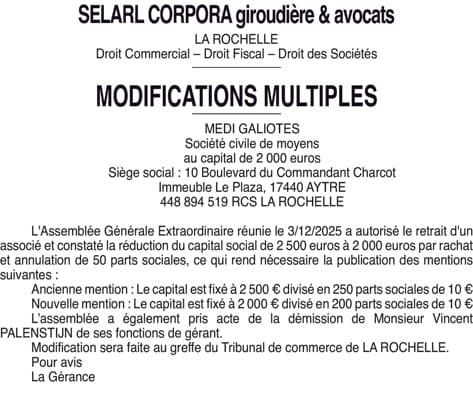 SELARL CORPORA giroudière & avocats

LA ROCHELLE
Droit Commercial – Droit Fiscal – Droit des Sociétés

MODIFICATIONS MULTIPLES

MEDI GALIOTES
Société civile de moyens
au capital de 2 000 euros
Siège social : 10 Boulevard du Commandant Charcot
Immeuble Le Plaza, 17440 AYTRE
448 894 519 RCS LA ROCHELLE

L'Assemblée Générale Extraordinaire réunie le 3/12/2025 a autorisé le retrait d'un associé et constaté la réduction du capital social de 2 500 euros à 2 000 euros par rachat et annulation de 50 parts sociales, ce qui rend nécessaire la publication des mentions suivantes :

Ancienne mention : Le capital est fixé à 2 500 € divisé en 250 parts sociales de 10 €

Nouvelle mention : Le capital est fixé à 2 000 € divisé en 200 parts sociales de 10 €

L'assemblée a également pris acte de la démission de Monsieur Vincent PALENSTIJN de ses fonctions de gérant.

Modification sera faite au greffe du Tribunal de commerce de LA ROCHELLE.

Pour avis

La Gérance